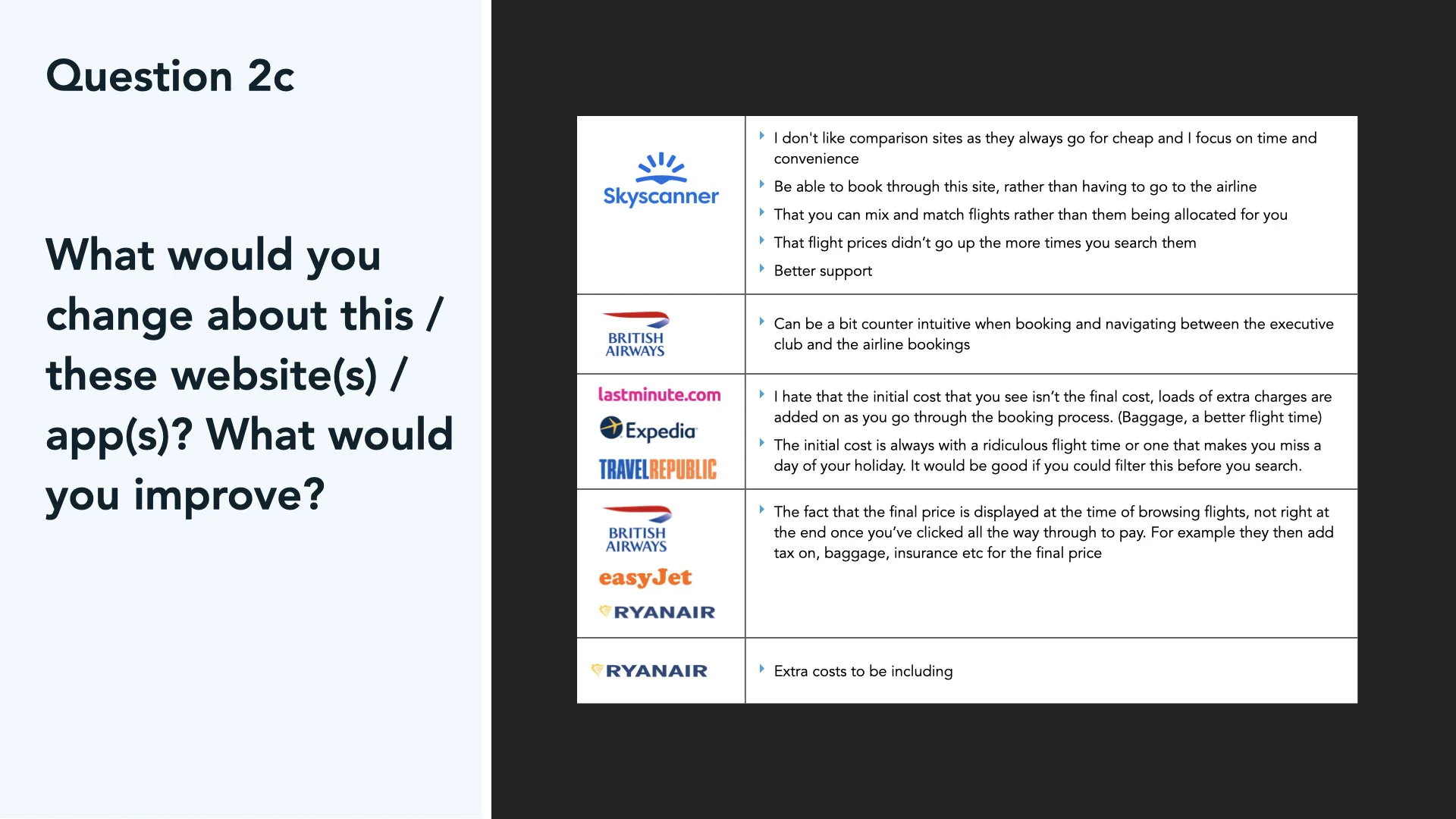 Question 2c

What would you change about this / these website(s) / app(s)? What would you improve?

| | |
|---|---|
| Skyscanner | I don't like comparison sites as they always go for cheap and I focus on time and convenience<br>Be able to book through this site, rather than having to go to the airline<br>That you can mix and match flights rather than them being allocated for you<br>That flight prices didn't go up the more times you search them<br>Better support |
| BRITISH AIRWAYS | Can be a bit counter intuitive when booking and navigating between the executive club and the airline bookings |
| lastminute.com<br>Expedia<br>TRAVELREPUBLIC | I hate that the initial cost that you see isn't the final cost, loads of extra charges are added on as you go through the booking process. (Baggage, a better flight time)<br>The initial cost is always with a ridiculous flight time or one that makes you miss a day of your holiday. It would be good if you could filter this before you search. |
| BRITISH AIRWAYS<br>easyJet<br>RYANAIR | The fact that the final price is displayed at the time of browsing flights, not right at the end once you've clicked all the way through to pay. For example they then add tax on, baggage, insurance etc for the final price |
| RYANAIR | Extra costs to be including |